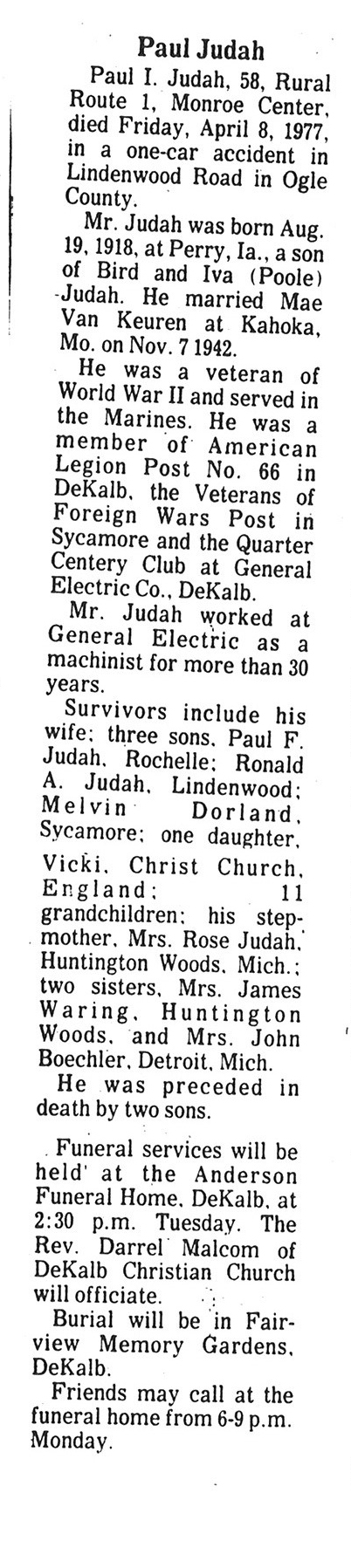 Paul Judah

Paul I. Judah, 58, Rural Route 1, Monroe Center, died Friday, April 8, 1977, in a one-car accident in Lindenwood Road in Ogle County.

Mr. Judah was born Aug. 19, 1918, at Perry, Ia., a son of Bird and Iva (Poole) -Judah. He married Mae Van Keuren at Kahoka, Mo. on Nov. 7 1942.

He was a veteran of World War II and served in the Marines. He was a member of American Legion Post No. 66 in DeKalb, the Veterans of Foreign Wars Post in Sycamore and the Quarter Centery Club at General Electric Co., DeKalb.

Mr. Judah worked at General Electric as a machinist for more than 30 years.

Survivors include his wife; three sons, Paul F. Judah, Rochelle; Ronald A. Judah, Lindenwood; Melvin Dorland, Sycamore; one daughter, Vicki, Christ Church, England; 11 grandchildren; his stepmother, Mrs. Rose Judah, Huntington Woods, Mich.; two sisters, Mrs. James Waring, Huntington Woods, and Mrs. John Boechler, Detroit, Mich.

He was preceded in death by two sons.

Funeral services will be held at the Anderson Funeral Home, DeKalb, at 2:30 p.m. Tuesday. The Rev. Darrel Malcom of DeKalb Christian Church will officiate.

Burial will be in Fairview Memory Gardens, DeKalb.

Friends may call at the funeral home from 6-9 p.m. Monday.